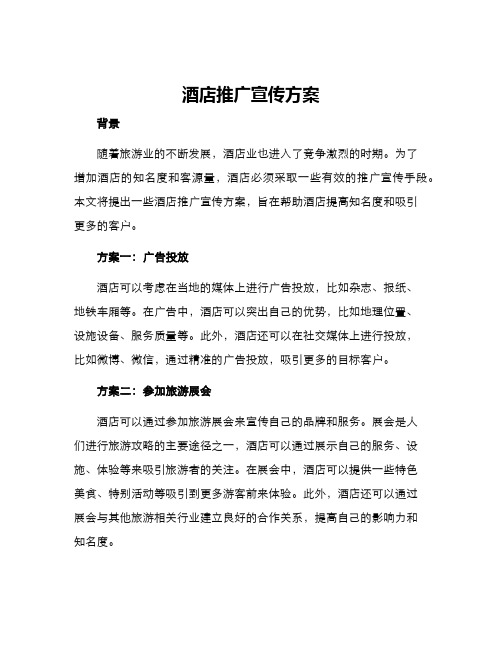 酒店推广宣传方案

背景

随着旅游业的不断发展，酒店业也进入了竞争激烈的时期。为了增加酒店的知名度和客源量，酒店必须采取一些有效的推广宣传手段。本文将提出一些酒店推广宣传方案，旨在帮助酒店提高知名度和吸引更多的客户。

方案一：广告投放

酒店可以考虑在当地的媒体上进行广告投放，比如杂志、报纸、地铁车厢等。在广告中，酒店可以突出自己的优势，比如地理位置、设施设备、服务质量等。此外，酒店还可以在社交媒体上进行投放，比如微博、微信，通过精准的广告投放，吸引更多的目标客户。

方案二：参加旅游展会

酒店可以通过参加旅游展会来宣传自己的品牌和服务。展会是人们进行旅游攻略的主要途径之一，酒店可以通过展示自己的服务、设施、体验等来吸引旅游者的关注。在展会中，酒店可以提供一些特色美食、特别活动等吸引到更多游客前来体验。此外，酒店还可以通过展会与其他旅游相关行业建立良好的合作关系，提高自己的影响力和知名度。